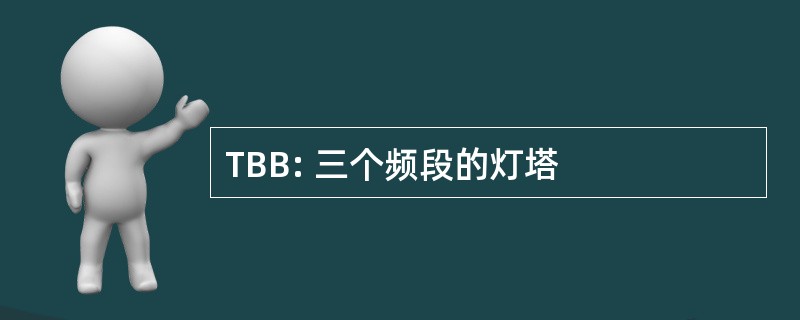 TBB: 三个频段的灯塔